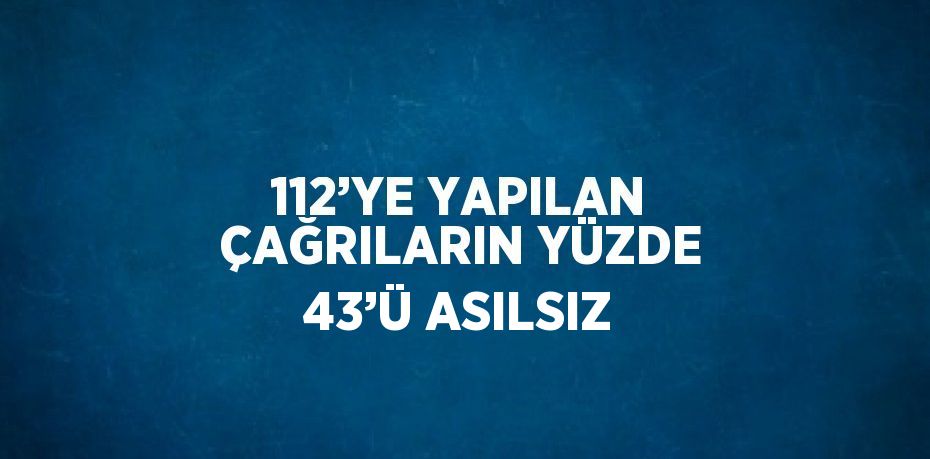 112’YE YAPILAN ÇAĞRILARIN YÜZDE 43’Ü ASILSIZ